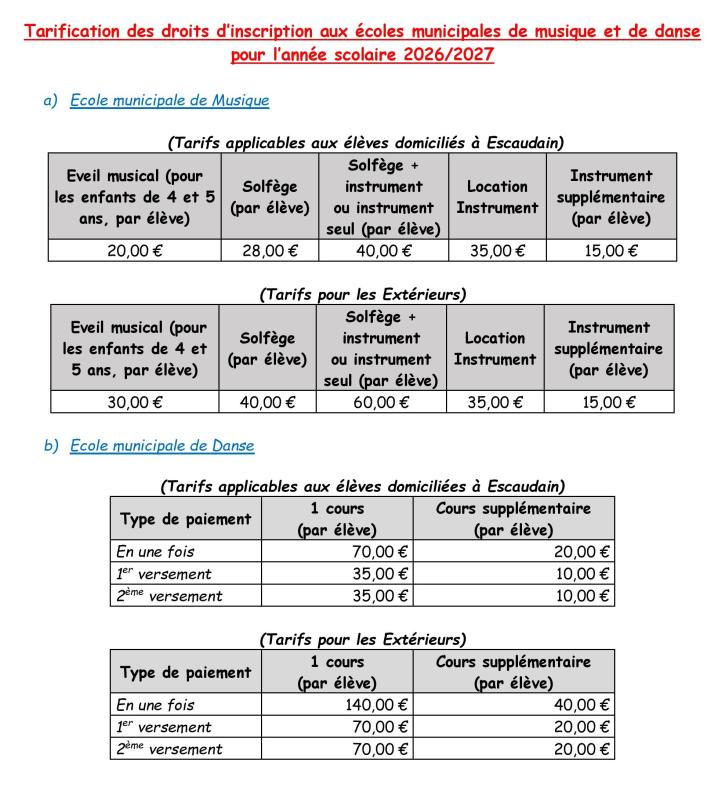 Tarification des droits d'inscription aux écoles municipales de musique et de danse pour l'année scolaire 2026/2027

a) Ecole municipale de Musique

(Tarifs applicables aux élèves domiciliés à Escaudain)

| Eveil musical (pour les enfants de 4 et 5 ans, par élève) | Solfège (par élève) | Solfège + instrument ou instrument seul (par élève) | Location Instrument | Instrument supplémentaire (par élève) |
|---|---|---|---|---|
| 20,00 € | 28,00 € | 40,00 € | 35,00 € | 15,00 € |

(Tarifs pour les Extérieurs)

| Eveil musical (pour les enfants de 4 et 5 ans, par élève) | Solfège (par élève) | Solfège + instrument ou instrument seul (par élève) | Location Instrument | Instrument supplémentaire (par élève) |
|---|---|---|---|---|
| 30,00 € | 40,00 € | 60,00 € | 35,00 € | 15,00 € |

b) Ecole municipale de Danse

(Tarifs applicables aux élèves domiciliées à Escaudain)

| Type de paiement | 1 cours (par élève) | Cours supplémentaire (par élève) |
|---|---|---|
| En une fois | 70,00 € | 20,00 € |
| 1$^{er}$ versement | 35,00 € | 10,00 € |
| 2$^{ème}$ versement | 35,00 € | 10,00 € |

(Tarifs pour les Extérieurs)

| Type de paiement | 1 cours (par élève) | Cours supplémentaire (par élève) |
|---|---|---|
| En une fois | 140,00 € | 40,00 € |
| 1$^{er}$ versement | 70,00 € | 20,00 € |
| 2$^{ème}$ versement | 70,00 € | 20,00 € |